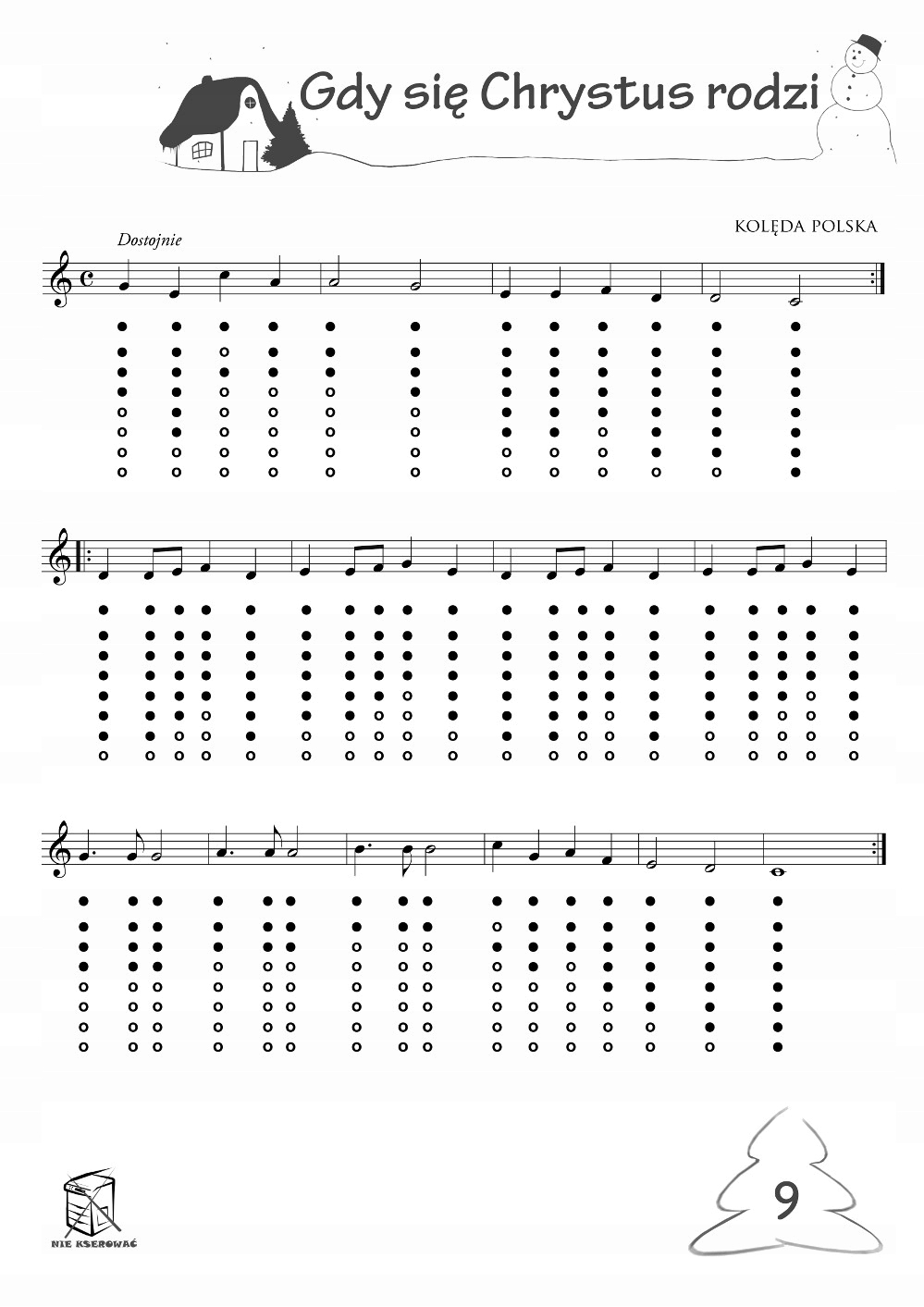 Gdy się Chrystus rodzi

KOLĘDA POLSKA

Dostojnie

NIE KSEROWAĆ

9